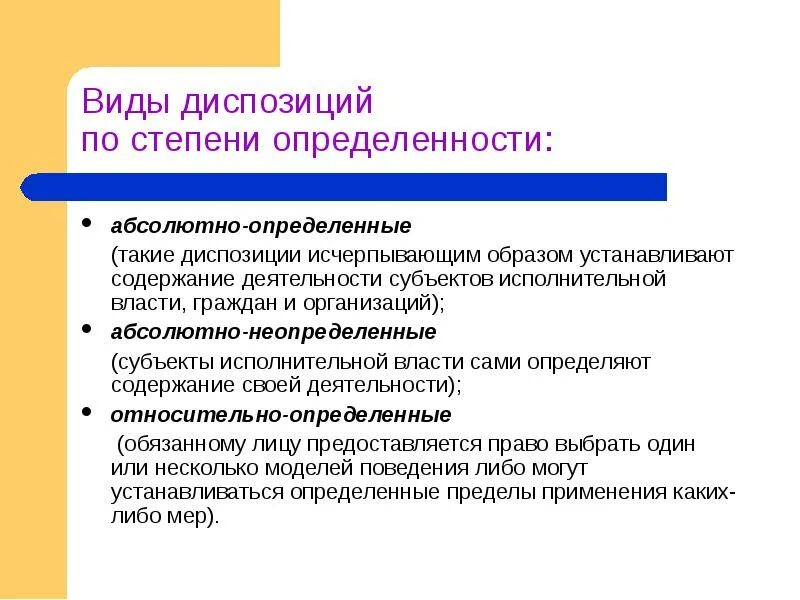 Виды диспозиций
по степени определенности:

• абсолютно-определенные

(такие диспозиции исчерпывающим образом устанавливают содержание деятельности субъектов исполнительной власти, граждан и организаций);

• абсолютно-неопределенные

(субъекты исполнительной власти сами определяют содержание своей деятельности);

• относительно-определенные

(обязанному лицу предоставляется право выбрать один или несколько моделей поведения либо могут устанавливаться определенные пределы применения каких-либо мер).